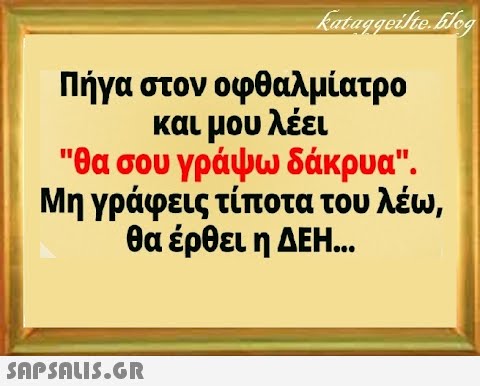 kataggeilte.blog

Πήγα στον οφθαλμίατρο και μου λέει "θα σου γράψω δάκρυα". Μη γράφεις τίποτα του λέω, θα έρθει η ΔΕΗ...

SAPSALIS.GR